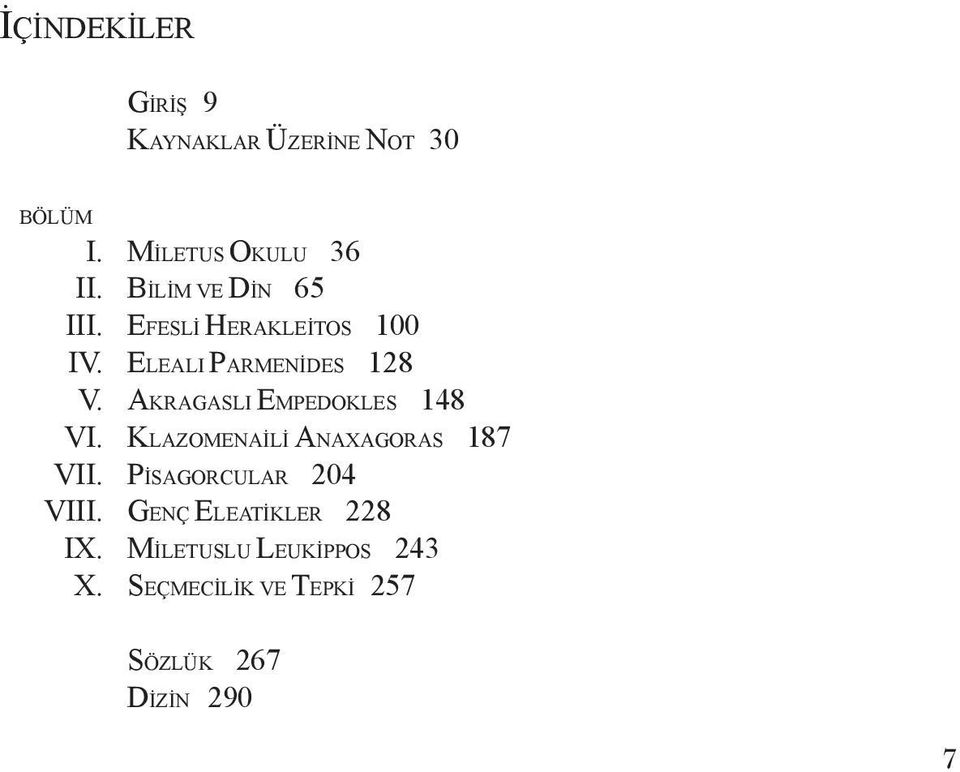 İÇİNDEKİLER

GİRİŞ 9
KAYNAKLAR ÜZERİNE NOT 30

BÖLÜM
I. MİLETUS OKULU 36
II. BİLİM VE DİN 65
III. EFESLİ HERAKLEİTOS 100
IV. ELEALI PARMENİDES 128
V. AKRAGASLI EMPEDOKLES 148
VI. KLAZOMENAİLİ ANAXAGORAS 187
VII. PİSAGORCULAR 204
VIII. GENÇ ELEATİKLER 228
IX. MİLETUSLU LEUKİPPOS 243
X. SEÇMECİLİK VE TEPKİ 257

SÖZLÜK 267
DİZİN 290

7